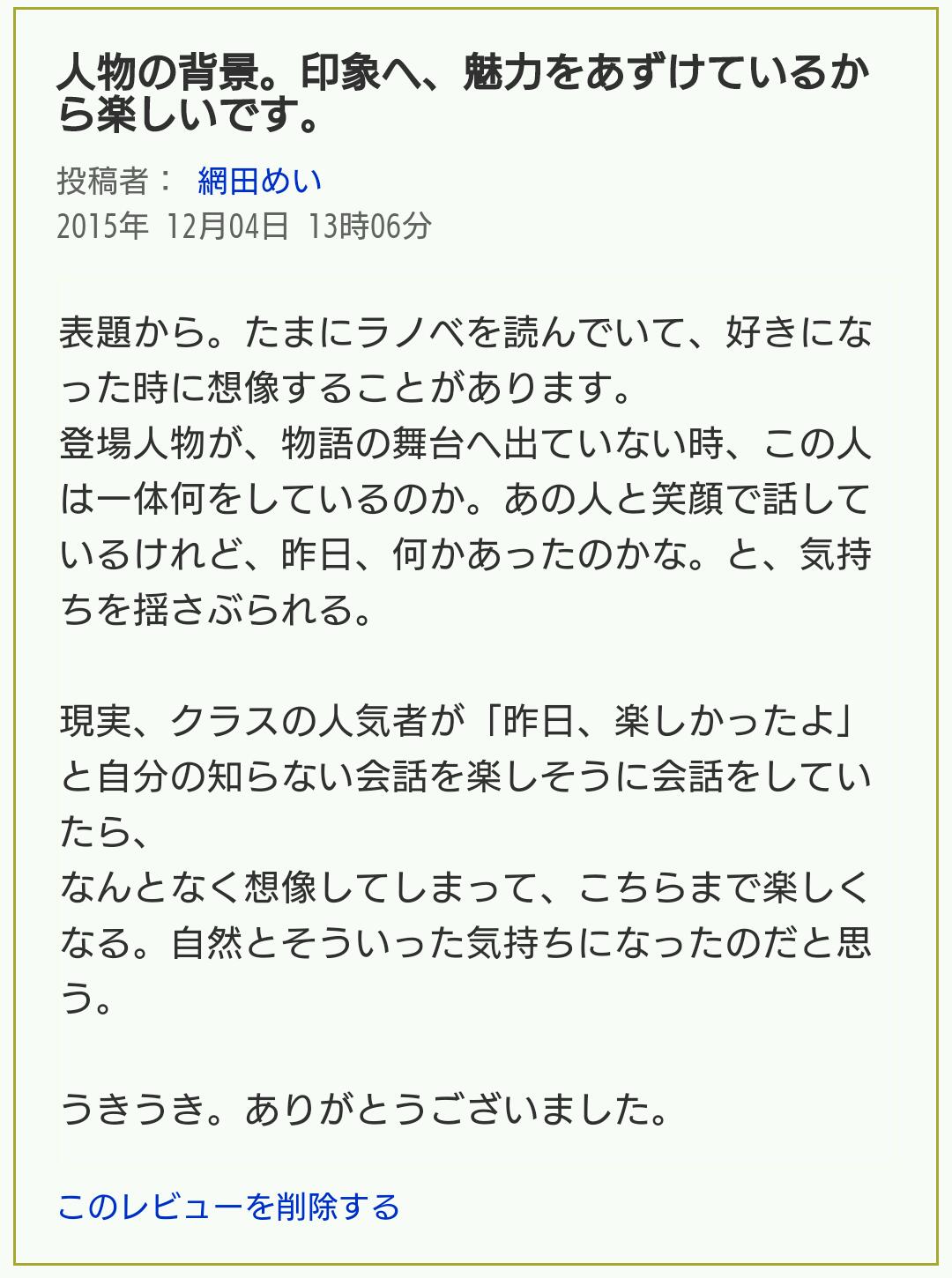 人物の背景。印象へ、魅力をあずけているから楽しいです。

投稿者： 網田めい
2015年 12月04日 13時06分

表題から。たまにラノベを読んでいて、好きになった時に想像することがあります。
登場人物が、物語の舞台へ出ていない時、この人は一体何をしているのか。あの人と笑顔で話しているけれど、昨日、何かあったのかな。と、気持ちを揺さぶられる。

現実、クラスの人気者が「昨日、楽しかったよ」と自分の知らない会話を楽しそうに会話をしていたら、
なんとなく想像してしまって、こちらまで楽しくなる。自然とそういった気持ちになったのだと思う。

うきうき。ありがとうございました。

このレビューを削除する